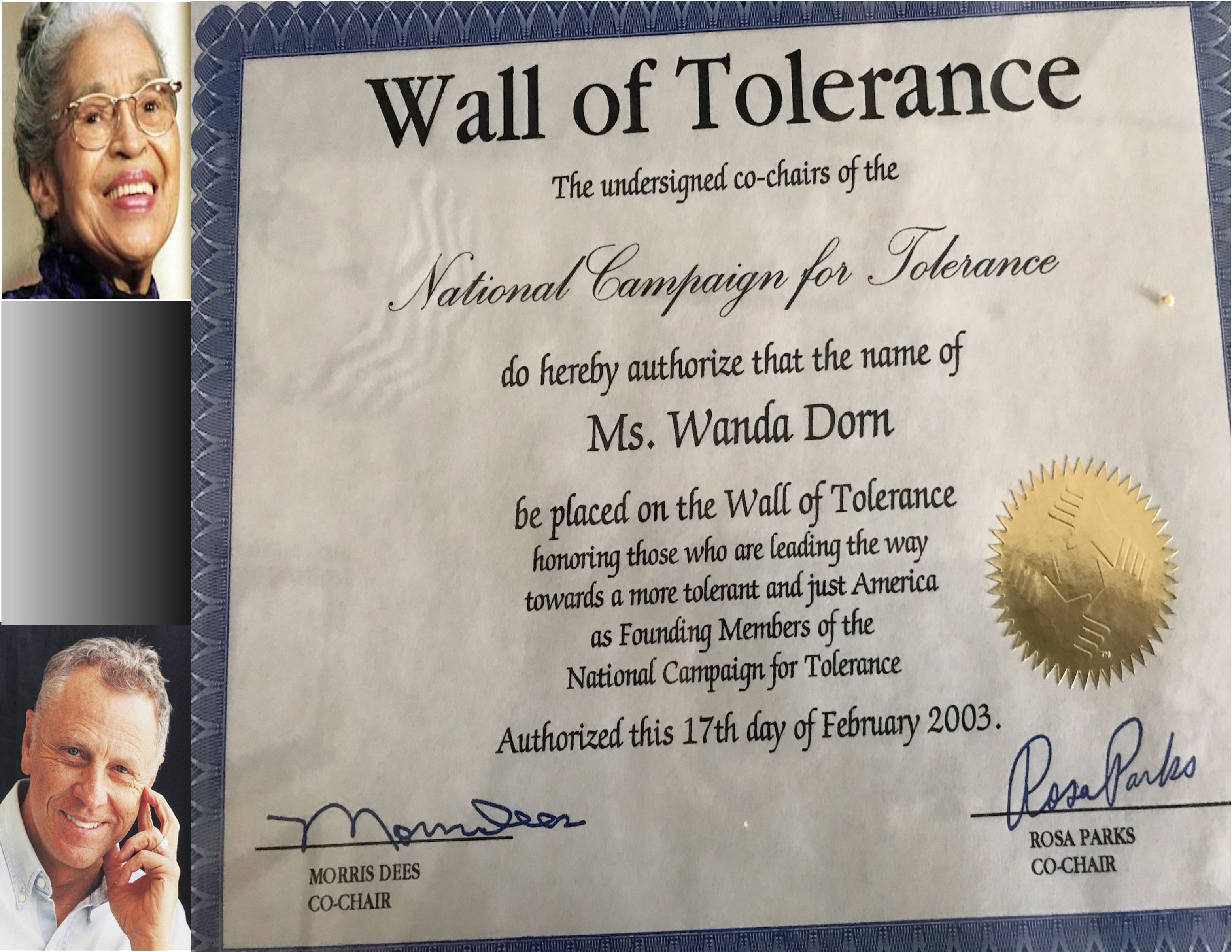 Wall of Tolerance

The undersigned co-chairs of the

National Campaign for Tolerance

do hereby authorize that the name of

Ms. Wanda Dorn

be placed on the Wall of Tolerance
honoring those who are leading the way
towards a more tolerant and just America
as Founding Members of the
National Campaign for Tolerance

Authorized this 17th day of February 2003.

Morris Dees
MORRIS DEES
CO-CHAIR

Rosa Parks
ROSA PARKS
CO-CHAIR